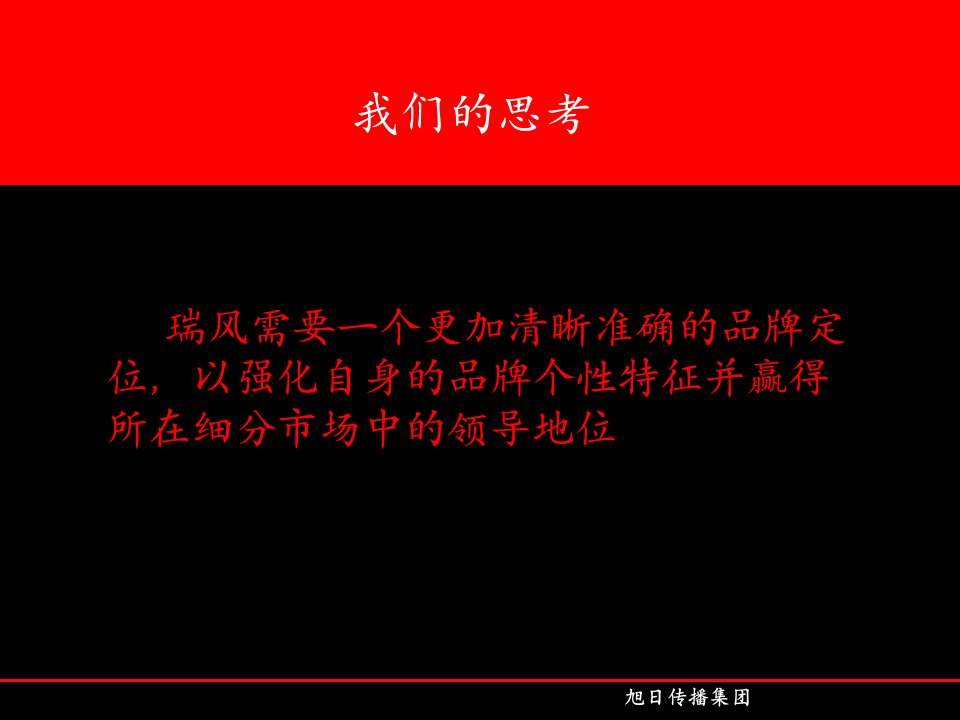 我们的思考

瑞风需要一个更加清晰准确的品牌定位，以强化自身的品牌个性特征并赢得所在细分市场中的领导地位

旭日传播集团